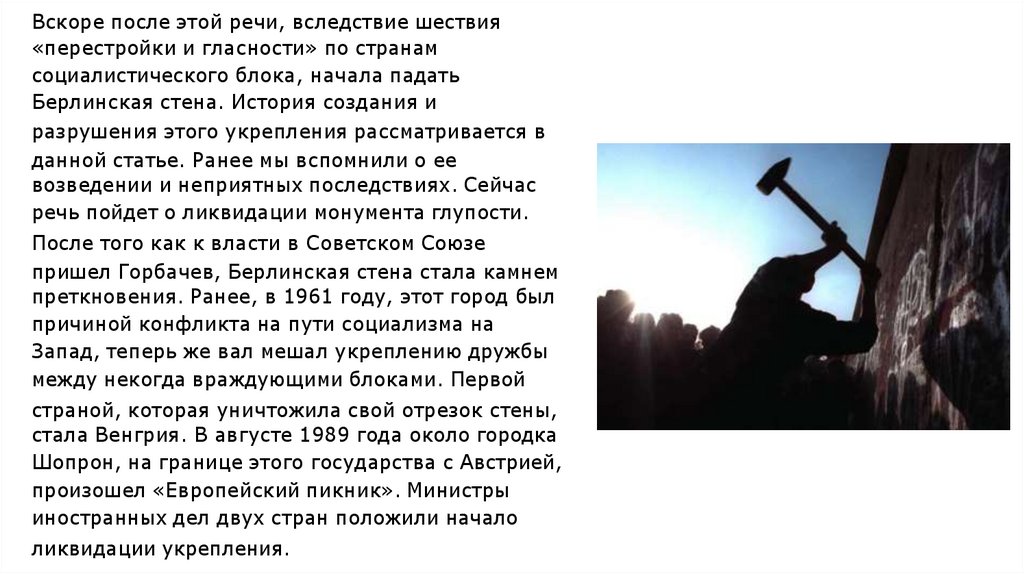 Вскоре после этой речи, вследствие шествия «перестройки и гласности» по странам социалистического блока, начала падать Берлинская стена. История создания и разрушения этого укрепления рассматривается в данной статье. Ранее мы вспомнили о ее возведении и неприятных последствиях. Сейчас речь пойдет о ликвидации монумента глупости.

После того как к власти в Советском Союзе пришел Горбачев, Берлинская стена стала камнем преткновения. Ранее, в 1961 году, этот город был причиной конфликта на пути социализма на Запад, теперь же вал мешал укреплению дружбы между некогда враждующими блоками. Первой страной, которая уничтожила свой отрезок стены, стала Венгрия. В августе 1989 года около городка Шопрон, на границе этого государства с Австрией, произошел «Европейский пикник». Министры иностранных дел двух стран положили начало ликвидации укрепления.